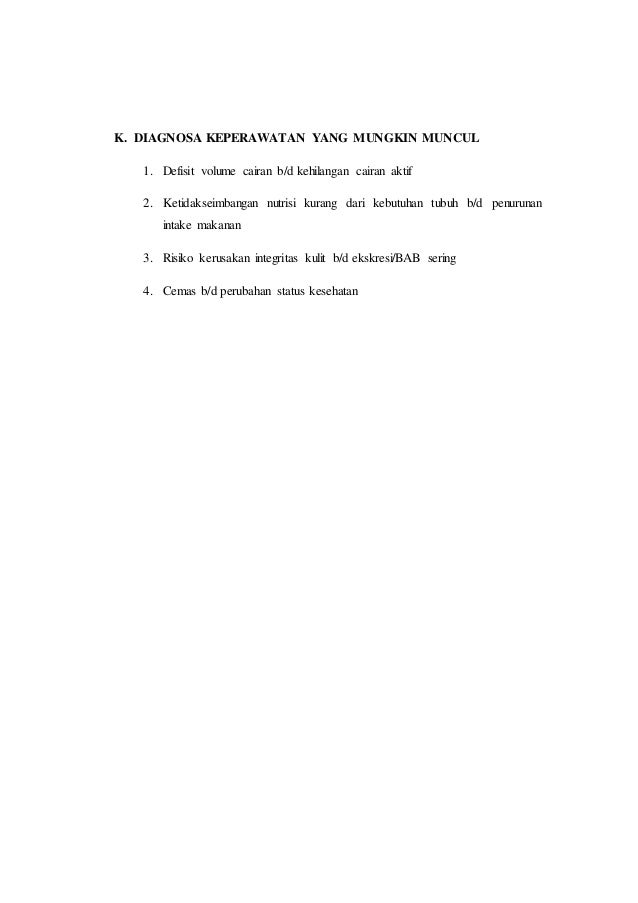 K. DIAGNOSA KEPERAWATAN YANG MUNGKIN MUNCUL

1. Defisit volume cairan b/d kehilangan cairan aktif

2. Ketidakseimbangan nutrisi kurang dari kebutuhan tubuh b/d penurunan intake makanan

3. Risiko kerusakan integritas kulit b/d ekskresi/BAB sering

4. Cemas b/d perubahan status kesehatan